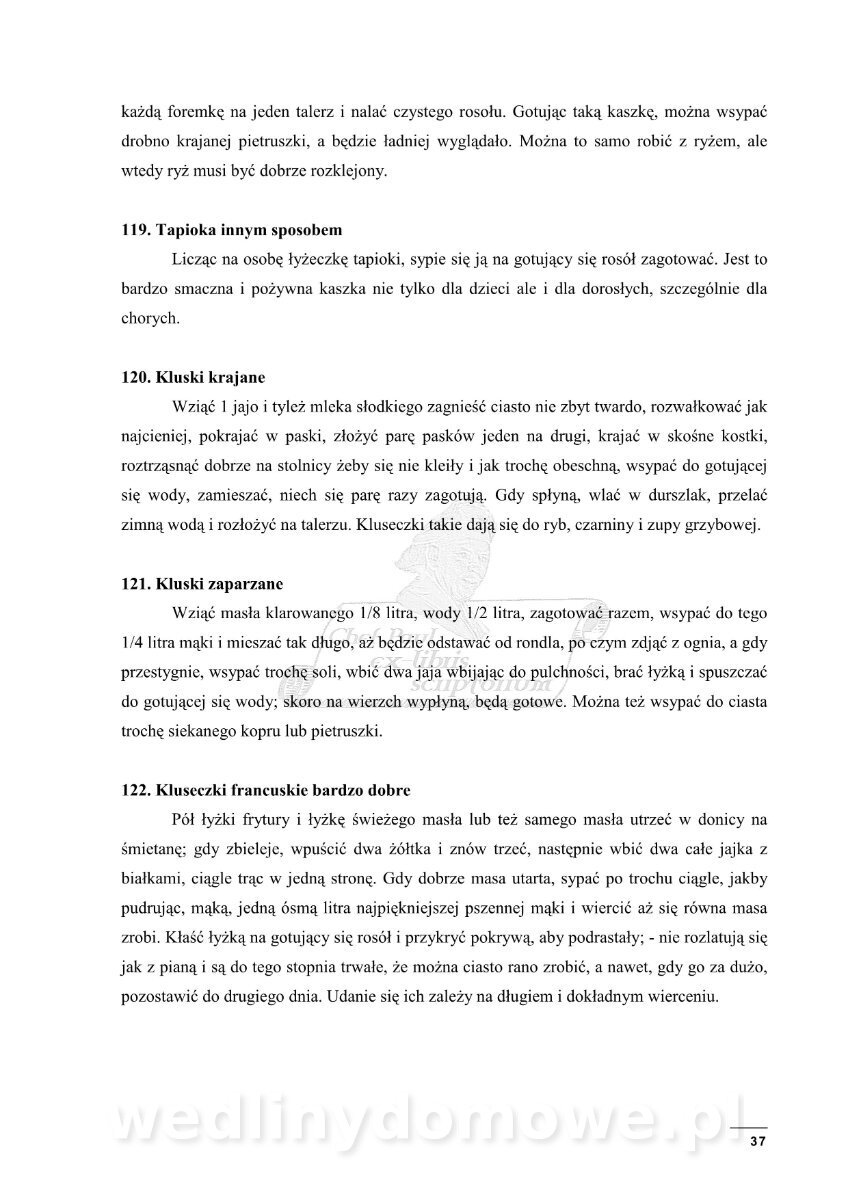 każdą foremkę na jeden talerz i nalać czystego rosołu. Gotując taką kaszkę, można wsypać drobno krajanej pietruszki, a będzie ładniej wyglądało. Można to samo robić z ryżem, ale wtedy ryż musi być dobrze rozklejony.

119. Tapioka innym sposobem

Licząc na osobę łyżeczkę tapioki, sypie się ją na gotujący się rosół zagotować. Jest to bardzo smaczna i pożywna kaszka nie tylko dla dzieci ale i dla dorosłych, szczególnie dla chorych.

120. Kluski krajane

Wziąć 1 jajo i tyleż mleka słodkiego zagnieść ciasto nie zbyt twardo, rozwałkować jak najcieniej, pokrajać w paski, złożyć parę pasków jeden na drugi, krajać w skośne kostki, roztrząsnąć dobrze na stolnicy żeby się nie kleiły i jak trochę obeschną, wsypać do gotującej się wody, zamieszać, niech się parę razy zagotują. Gdy spłyną, wlać w durszlak, przelać zimną wodą i rozłożyć na talerzu. Kluseczki takie dają się do ryb, czarniny i zupy grzybowej.

121. Kluski zaparzane

Wziąć masła klarowanego 1/8 litra, wody 1/2 litra, zagotować razem, wsypać do tego 1/4 litra mąki i mieszać tak długo, aż będzie odstawać od rondla, po czym zdjąć z ognia, a gdy przestygnie, wsypać trochę soli, wbić dwa jaja wbijając do pulchności, brać łyżką i spuszczać do gotującej się wody; skoro na wierzch wypłyną, będą gotowe. Można też wsypać do ciasta trochę siekanego kopru lub pietruszki.

122. Kluseczki francuskie bardzo dobre

Pół łyżki frytury i łyżkę świeżego masła lub też samego masła utrzeć w donicy na śmietanę; gdy zbieleje, wpuścić dwa żółtka i znów trzeć, następnie wbić dwa całe jajka z białkami, ciągle trąc w jedną stronę. Gdy dobrze masa utarta, sypać po trochu ciągle, jakby pudrując, mąką, jedną ósmą litra najpiękniejszej pszennej mąki i wiercić aż się równa masa zrobi. Kłaść łyżką na gotujący się rosół i przykryć pokrywą, aby podrastały; - nie rozlatują się jak z pianą i są do tego stopnia trwałe, że można ciasto rano zrobić, a nawet, gdy go za dużo, pozostawić do drugiego dnia. Udanie się ich zależy na długiem i dokładnym wierceniu.

wedlinydomowe.pl

37